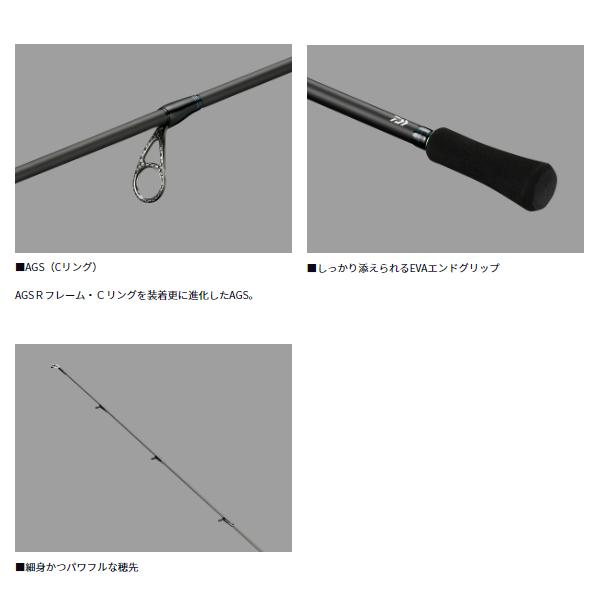 ■AGS（Cリング）

AGS R フレーム・C リングを装着更に進化したAGS。

■しっかり添えられるEVAエンドグリップ

■細身かつパワフルな穂先